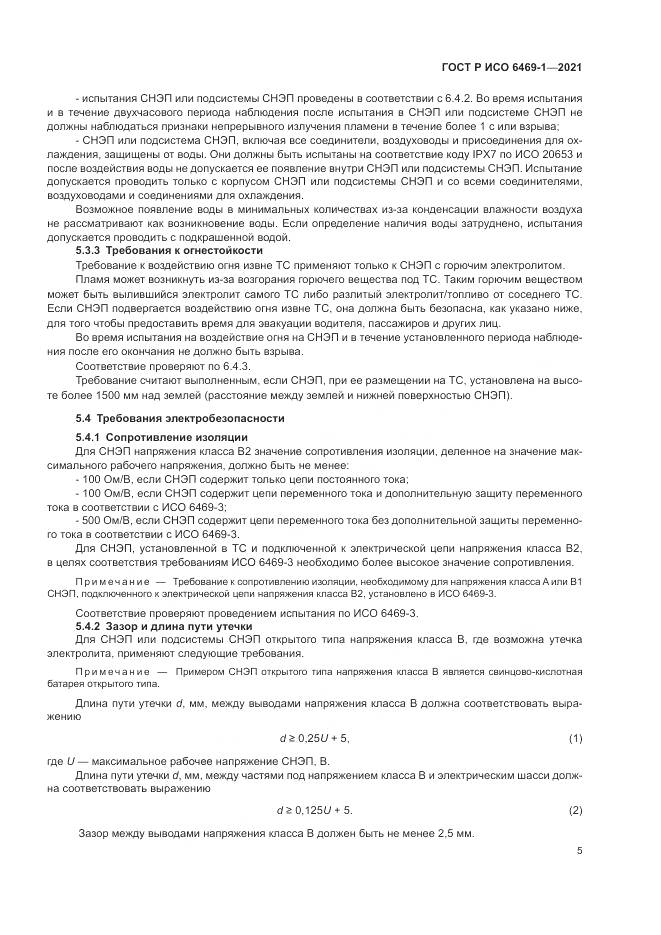 ГОСТ Р ИСО 6469-1—2021

- испытания СНЭП или подсистемы СНЭП проведены в соответствии с 6.4.2. Во время испытания и в течение двухчасового периода наблюдения после испытания в СНЭП или подсистеме СНЭП не должны наблюдаться признаки непрерывного излучения пламени в течение более 1 с или взрыва;

- СНЭП или подсистема СНЭП, включая все соединители, воздуховоды и присоединения для охлаждения, защищены от воды. Они должны быть испытаны на соответствие коду IPX7 по ИСО 20653 и после воздействия воды не допускается ее появление внутри СНЭП или подсистемы СНЭП. Испытание допускается проводить только с корпусом СНЭП или подсистемы СНЭП и со всеми соединителями, воздуховодами и соединениями для охлаждения.

Возможное появление воды в минимальных количествах из-за конденсации влажности воздуха не рассматривают как возникновение воды. Если определение наличия воды затруднено, испытания допускается проводить с подкрашенной водой.

5.3.3 Требования к огнестойкости

Требование к воздействию огня извне ТС применяют только к СНЭП с горючим электролитом.

Пламя может возникнуть из-за возгорания горючего вещества под ТС. Таким горючим веществом может быть вылившийся электролит самого ТС либо разлитый электролит/топливо от соседнего ТС. Если СНЭП подвергается воздействию огня извне ТС, она должна быть безопасна, как указано ниже, для того чтобы предоставить время для эвакуации водителя, пассажиров и других лиц.

Во время испытания на воздействие огня на СНЭП и в течение установленного периода наблюдения после его окончания не должно быть взрыва.

Соответствие проверяют по 6.4.3.

Требование считают выполненным, если СНЭП, при ее размещении на ТС, установлена на высоте более 1500 мм над землей (расстояние между землей и нижней поверхностью СНЭП).

5.4 Требования электробезопасности

5.4.1 Сопротивление изоляции

Для СНЭП напряжения класса В2 значение сопротивления изоляции, деленное на значение максимального рабочего напряжения, должно быть не менее:

- 100 Ом/В, если СНЭП содержит только цепи постоянного тока;

- 100 Ом/В, если СНЭП содержит цепи переменного тока и дополнительную защиту переменного тока в соответствии с ИСО 6469-3;

- 500 Ом/В, если СНЭП содержит цепи переменного тока без дополнительной защиты переменного тока в соответствии с ИСО 6469-3.

Для СНЭП, установленной в ТС и подключенной к электрической цепи напряжения класса В2, в целях соответствия требованиям ИСО 6469-3 необходимо более высокое значение сопротивления.

Примечание — Требование к сопротивлению изоляции, необходимому для напряжения класса А или В1 СНЭП, подключенного к электрической цепи напряжения класса В2, установлено в ИСО 6469-3.

Соответствие проверяют проведением испытания по ИСО 6469-3.

5.4.2 Зазор и длина пути утечки

Для СНЭП или подсистемы СНЭП открытого типа напряжения класса В, где возможна утечка электролита, применяют следующие требования.

Примечание — Примером СНЭП открытого типа напряжения класса В является свинцово-кислотная батарея открытого типа.

Длина пути утечки $d$, мм, между выводами напряжения класса В должна соответствовать выражению

$d \geq 0{,}25U + 5,$ (1)

где $U$ — максимальное рабочее напряжение СНЭП, В.

Длина пути утечки $d$, мм, между частями под напряжением класса В и электрическим шасси должна соответствовать выражению

$d \geq 0{,}125U + 5.$ (2)

Зазор между выводами напряжения класса В должен быть не менее 2,5 мм.

5